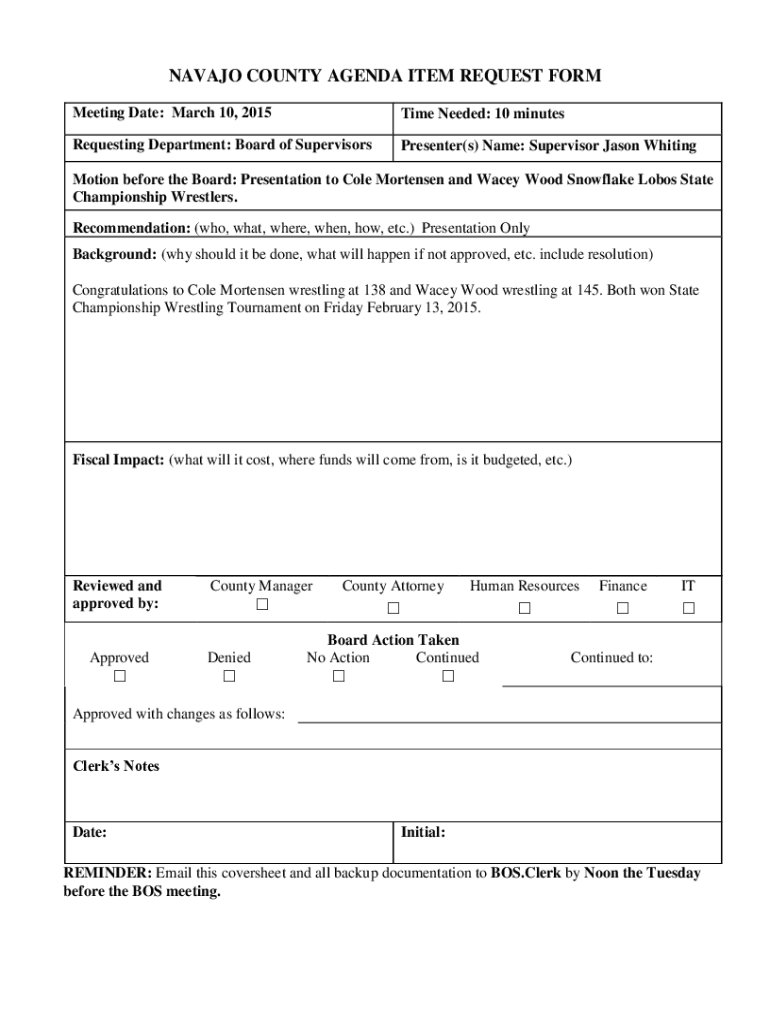 NAVAJO COUNTY AGENDA ITEM REQUEST FORM

| Meeting Date: March 10, 2015 | Time Needed: 10 minutes |
|---|---|
| Requesting Department: Board of Supervisors | Presenter(s) Name: Supervisor Jason Whiting |

Motion before the Board: Presentation to Cole Mortensen and Wacey Wood Snowflake Lobos State Championship Wrestlers.

Recommendation: (who, what, where, when, how, etc.) Presentation Only

Background: (why should it be done, what will happen if not approved, etc. include resolution)

Congratulations to Cole Mortensen wrestling at 138 and Wacey Wood wrestling at 145. Both won State Championship Wrestling Tournament on Friday February 13, 2015.

Fiscal Impact: (what will it cost, where funds will come from, is it budgeted, etc.)

| Reviewed and approved by: | County Manager | County Attorney | Human Resources | Finance | IT |
|---|---|---|---|---|---|
| | ☐ | ☐ | ☐ | ☐ | ☐ |

Board Action Taken

| Approved | Denied | No Action | Continued | Continued to: |
|---|---|---|---|---|
| ☐ | ☐ | ☐ | ☐ | |

Approved with changes as follows:

Clerk's Notes

| Date: | Initial: |
|---|---|

REMINDER: Email this coversheet and all backup documentation to BOS.Clerk by Noon the Tuesday before the BOS meeting.